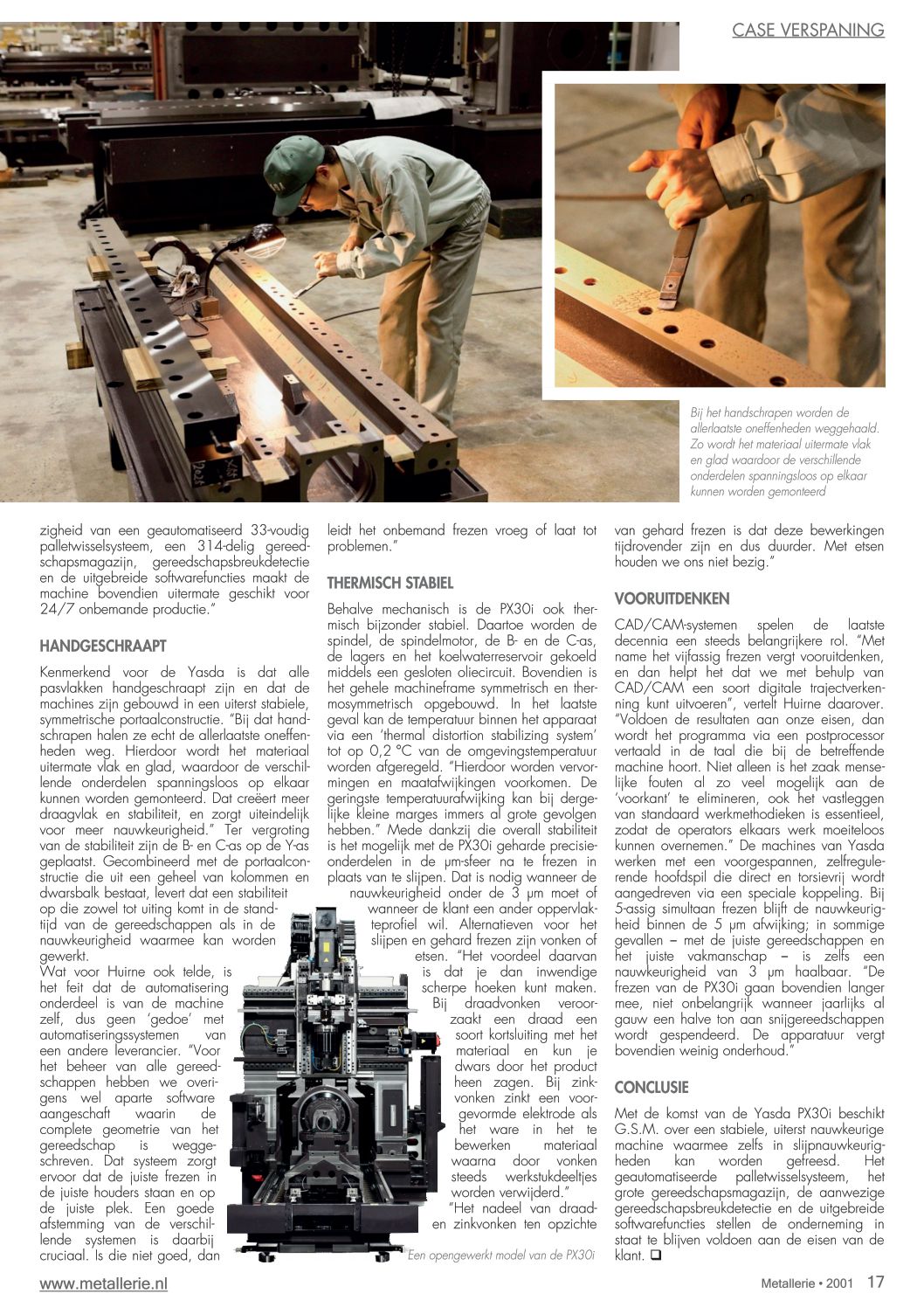 CASE VERSPANING

Bij het handschrapen worden de allerlaatste oneffenheden weggehaald. Zo wordt het materiaal uitermate vlak en glad waardoor de verschillende onderdelen spanningsloos op elkaar kunnen worden gemonteerd

zigheid van een geautomatiseerd 33-voudig palletwisselsysteem, een 314-delig gereedschapsmagazijn, gereedschapsbreukdetectie en de uitgebreide softwarefuncties maakt de machine bovendien uitermate geschikt voor 24/7 onbemande productie."

HANDGESCHRAAPT

Kenmerkend voor de Yasda is dat alle pasvlakken handgeschraapt zijn en dat de machines zijn gebouwd in een uiterst stabiele, symmetrische portaalconstructie. "Bij dat handschrapen halen ze echt de allerlaatste oneffenheden weg. Hierdoor wordt het materiaal uitermate vlak en glad, waardoor de verschillende onderdelen spanningsloos op elkaar kunnen worden gemonteerd. Dat creëert meer draagvlak en stabiliteit, en zorgt uiteindelijk voor meer nauwkeurigheid." Ter vergroting van de stabiliteit zijn de B- en C-as op de Y-as geplaatst. Gecombineerd met de portaalconstructie die uit een geheel van kolommen en dwarsbalk bestaat, levert dat een stabiliteit op die zowel tot uiting komt in de standtijd van de gereedschappen als in de nauwkeurigheid waarmee kan worden gewerkt.
Wat voor Huirne ook telde, is het feit dat de automatisering onderdeel is van de machine zelf, dus geen 'gedoe' met automatiseringssystemen van een andere leverancier. "Voor het beheer van alle gereedschappen hebben we overigens wel aparte software aangeschaft waarin de complete geometrie van het gereedschap is weggeschreven. Dat systeem zorgt ervoor dat de juiste frezen in de juiste houders staan en op de juiste plek. Een goede afstemming van de verschillende systemen is daarbij cruciaal. Is die niet goed, dan leidt het onbemand frezen vroeg of laat tot problemen."

THERMISCH STABIEL

Behalve mechanisch is de PX30i ook thermisch bijzonder stabiel. Daartoe worden de spindel, de spindelmotor, de B- en de C-as, de lagers en het koelwaterreservoir gekoeld middels een gesloten oliecircuit. Bovendien is het gehele machineframe symmetrisch en thermosymmetrisch opgebouwd. In het laatste geval kan de temperatuur binnen het apparaat via een 'thermal distortion stabilizing system' tot op 0,2 °C van de omgevingstemperatuur worden afgeregeld. "Hierdoor worden vervormingen en maatafwijkingen voorkomen. De geringste temperatuurafwijking kan bij dergelijke kleine marges immers al grote gevolgen hebben." Mede dankzij die overall stabiliteit is het mogelijk met de PX30i geharde precisieonderdelen in de μm-sfeer na te frezen in plaats van te slijpen. Dat is nodig wanneer de nauwkeurigheid onder de 3 μm moet of wanneer de klant een ander oppervlakteprofiel wil. Alternatieven voor het slijpen en gehard frezen zijn vonken of etsen. "Het voordeel daarvan is dat je dan inwendige scherpe hoeken kunt maken. Bij draadvonken veroorzaakt een draad een soort kortsluiting met het materiaal en kun je dwars door het product heen zagen. Bij zinkvonken zinkt een voorgevormde elektrode als het ware in het te bewerken materiaal waarna door vonken steeds werkstukdeeltjes worden verwijderd."
"Het nadeel van draad- en zinkvonken ten opzichte van gehard frezen is dat deze bewerkingen tijdrovender zijn en dus duurder. Met etsen houden we ons niet bezig."

Een opengewerkt model van de PX30i

VOORUITDENKEN

CAD/CAM-systemen spelen de laatste decennia een steeds belangrijkere rol. "Met name het vijfassig frezen vergt vooruitdenken, en dan helpt het dat we met behulp van CAD/CAM een soort digitale trajectverkenning kunt uitvoeren", vertelt Huirne daarover. "Voldoen de resultaten aan onze eisen, dan wordt het programma via een postprocessor vertaald in de taal die bij de betreffende machine hoort. Niet alleen is het zaak menselijke fouten al zo veel mogelijk aan de 'voorkant' te elimineren, ook het vastleggen van standaard werkmethodieken is essentieel, zodat de operators elkaars werk moeiteloos kunnen overnemen." De machines van Yasda werken met een voorgespannen, zelfregulerende hoofdspil die direct en torsievrij wordt aangedreven via een speciale koppeling. Bij 5-assig simultaan frezen blijft de nauwkeurigheid binnen de 5 μm afwijking; in sommige gevallen – met de juiste gereedschappen en het juiste vakmanschap – is zelfs een nauwkeurigheid van 3 μm haalbaar. "De frezen van de PX30i gaan bovendien langer mee, niet onbelangrijk wanneer jaarlijks al gauw een halve ton aan snijgereedschappen wordt gespendeerd. De apparatuur vergt bovendien weinig onderhoud."

CONCLUSIE

Met de komst van de Yasda PX30i beschikt G.S.M. over een stabiele, uiterst nauwkeurige machine waarmee zelfs in slijpnauwkeurigheden kan worden gefreesd. Het geautomatiseerde palletwisselsysteem, het grote gereedschapsmagazijn, de aanwezige gereedschapsbreukdetectie en de uitgebreide softwarefuncties stellen de onderneming in staat te blijven voldoen aan de eisen van de klant. ❑

www.metallerie.nl

Metallerie • 2001 17